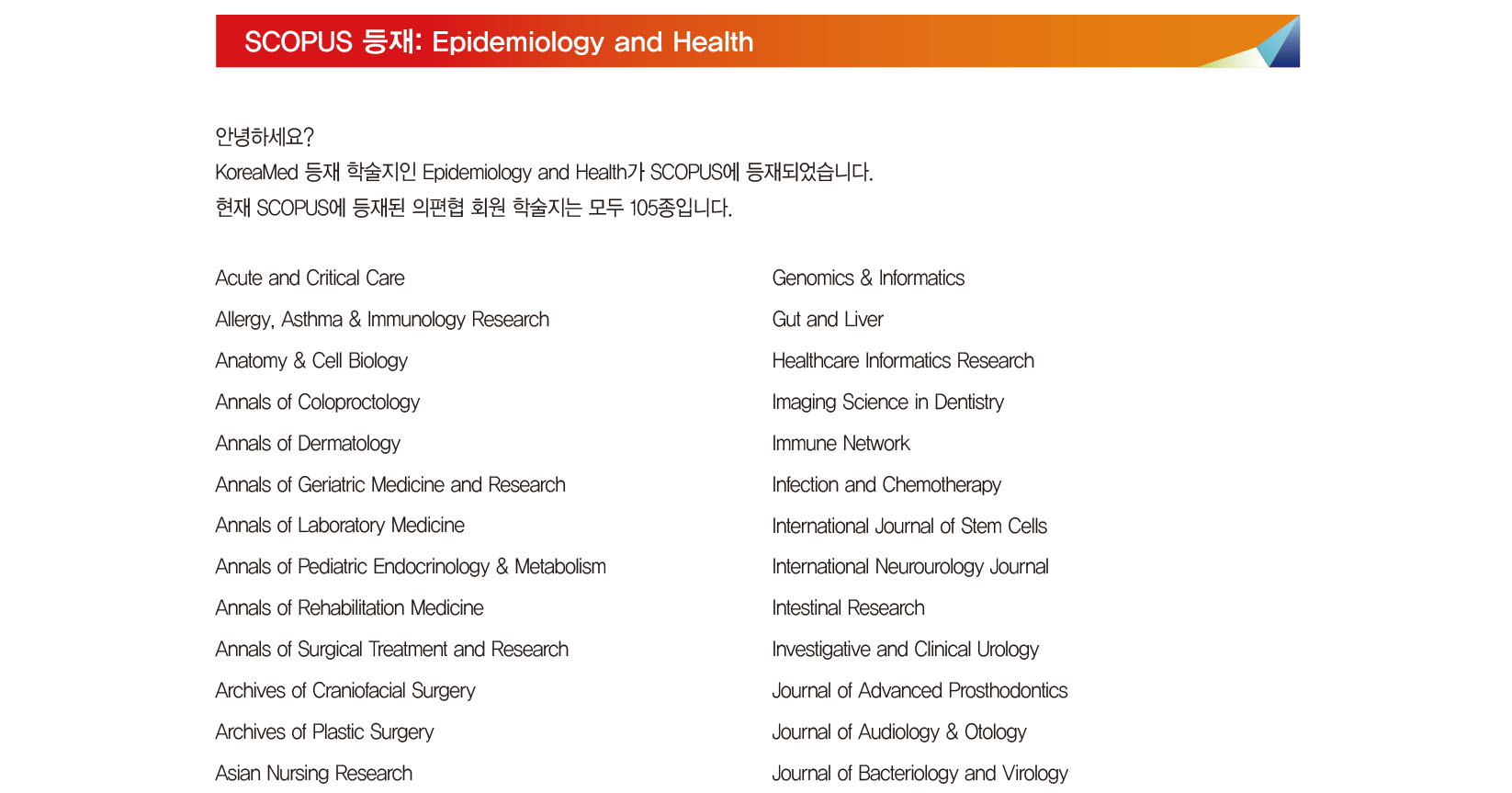 SCOPUS 등재: Epidemiology and Health

안녕하세요?
KoreaMed 등재 학술지인 Epidemiology and Health가 SCOPUS에 등재되었습니다.
현재 SCOPUS에 등재된 의편협 회원 학술지는 모두 105종입니다.

Acute and Critical Care
Allergy, Asthma & Immunology Research
Anatomy & Cell Biology
Annals of Coloproctology
Annals of Dermatology
Annals of Geriatric Medicine and Research
Annals of Laboratory Medicine
Annals of Pediatric Endocrinology & Metabolism
Annals of Rehabilitation Medicine
Annals of Surgical Treatment and Research
Archives of Craniofacial Surgery
Archives of Plastic Surgery
Asian Nursing Research

Genomics & Informatics
Gut and Liver
Healthcare Informatics Research
Imaging Science in Dentistry
Immune Network
Infection and Chemotherapy
International Journal of Stem Cells
International Neurourology Journal
Intestinal Research
Investigative and Clinical Urology
Journal of Advanced Prosthodontics
Journal of Audiology & Otology
Journal of Bacteriology and Virology